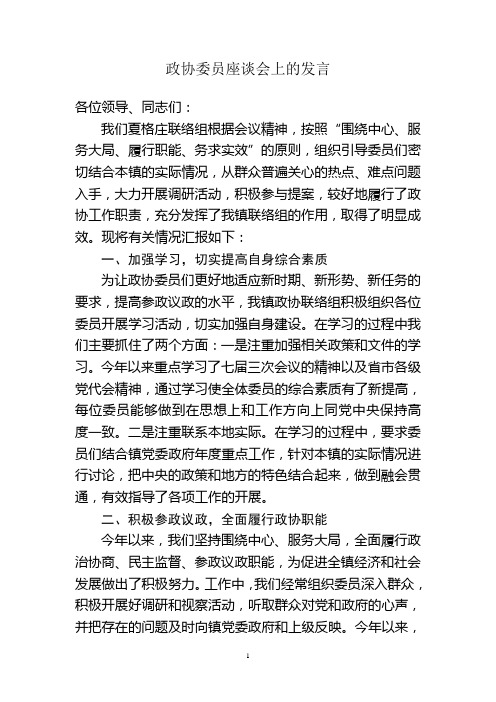 政协委员座谈会上的发言

各位领导、同志们：

我们夏格庄联络组根据会议精神，按照“围绕中心、服务大局、履行职能、务求实效”的原则，组织引导委员们密切结合本镇的实际情况，从群众普遍关心的热点、难点问题入手，大力开展调研活动，积极参与提案，较好地履行了政协工作职责，充分发挥了我镇联络组的作用，取得了明显成效。现将有关情况汇报如下：

一、加强学习，切实提高自身综合素质

为让政协委员们更好地适应新时期、新形势、新任务的要求，提高参政议政的水平，我镇政协联络组积极组织各位委员开展学习活动，切实加强自身建设。在学习的过程中我们主要抓住了两个方面：一是注重加强相关政策和文件的学习。今年以来重点学习了七届三次会议的精神以及省市各级党代会精神，通过学习使全体委员的综合素质有了新提高，每位委员能够做到在思想上和工作方向上同党中央保持高度一致。二是注重联系本地实际。在学习的过程中，要求委员们结合镇党委政府年度重点工作，针对本镇的实际情况进行讨论，把中央的政策和地方的特色结合起来，做到融会贯通，有效指导了各项工作的开展。

二、积极参政议政，全面履行政协职能

今年以来，我们坚持围绕中心、服务大局，全面履行政治协商、民主监督、参政议政职能，为促进全镇经济和社会发展做出了积极努力。工作中，我们经常组织委员深入群众，积极开展好调研和视察活动，听取群众对党和政府的心声，并把存在的问题及时向镇党委政府和上级反映。今年以来，

1